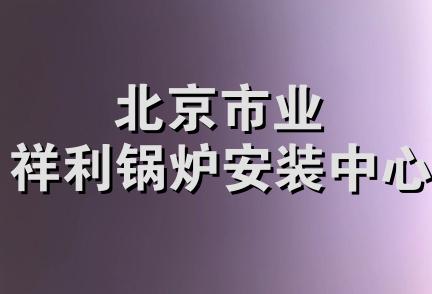 北京市业
祥利锅炉安装中心